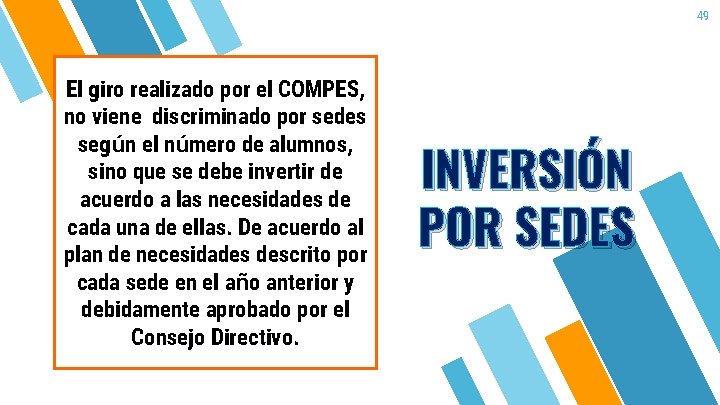 49

El giro realizado por el COMPES, no viene  discriminado por sedes según el número de alumnos, sino que se debe invertir de acuerdo a las necesidades de cada una de ellas. De acuerdo al plan de necesidades descrito por cada sede en el año anterior y debidamente aprobado por el Consejo Directivo.

INVERSIÓN POR SEDES